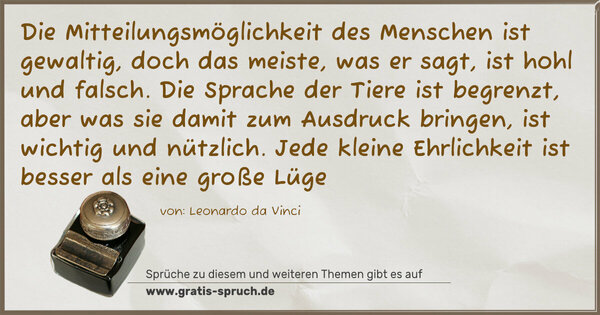 Die Mitteilungsmöglichkeit des Menschen ist gewaltig, doch das meiste, was er sagt, ist hohl und falsch. Die Sprache der Tiere ist begrenzt, aber was sie damit zum Ausdruck bringen, ist wichtig und nützlich. Jede kleine Ehrlichkeit ist besser als eine große Lüge

von: Leonardo da Vinci

Sprüche zu diesem und weiteren Themen gibt es auf
www.gratis-spruch.de